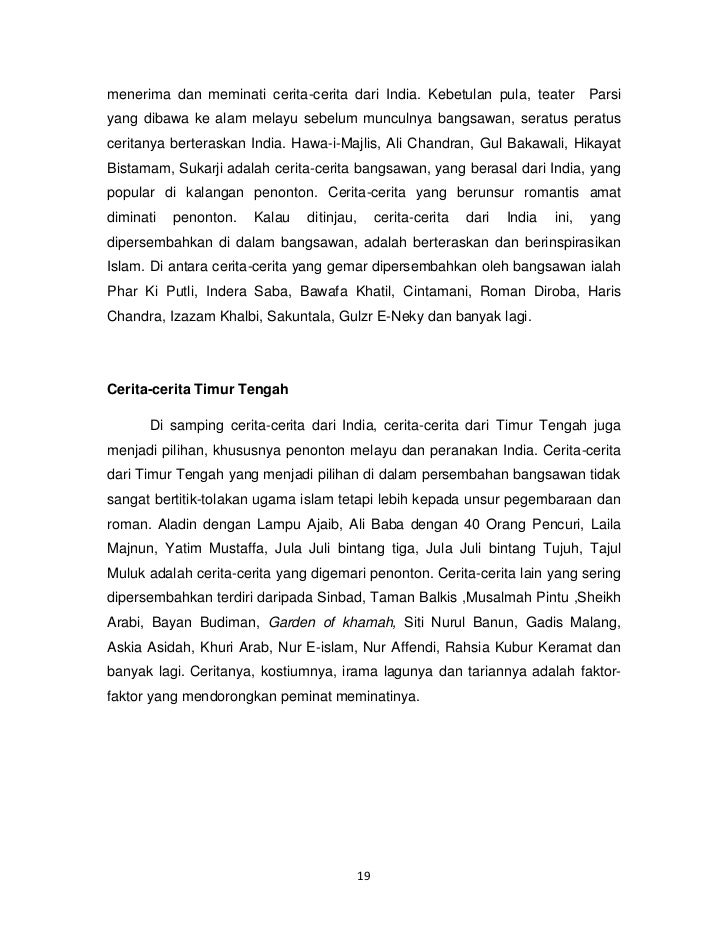 menerima dan meminati cerita-cerita dari India. Kebetulan pula, teater Parsi yang dibawa ke alam melayu sebelum munculnya bangsawan, seratus peratus ceritanya berteraskan India. Hawa-i-Majlis, Ali Chandran, Gul Bakawali, Hikayat Bistamam, Sukarji adalah cerita-cerita bangsawan, yang berasal dari India, yang popular di kalangan penonton. Cerita-cerita yang berunsur romantis amat diminati penonton. Kalau ditinjau, cerita-cerita dari India ini, yang dipersembahkan di dalam bangsawan, adalah berteraskan dan berinspirasikan Islam. Di antara cerita-cerita yang gemar dipersembahkan oleh bangsawan ialah Phar Ki Putli, Indera Saba, Bawafa Khatil, Cintamani, Roman Diroba, Haris Chandra, Izazam Khalbi, Sakuntala, Gulzr E-Neky dan banyak lagi.

Cerita-cerita Timur Tengah

Di samping cerita-cerita dari India, cerita-cerita dari Timur Tengah juga menjadi pilihan, khususnya penonton melayu dan peranakan India. Cerita-cerita dari Timur Tengah yang menjadi pilihan di dalam persembahan bangsawan tidak sangat bertitik-tolakan ugama islam tetapi lebih kepada unsur pegembaraan dan roman. Aladin dengan Lampu Ajaib, Ali Baba dengan 40 Orang Pencuri, Laila Majnun, Yatim Mustaffa, Jula Juli bintang tiga, Jula Juli bintang Tujuh, Tajul Muluk adalah cerita-cerita yang digemari penonton. Cerita-cerita lain yang sering dipersembahkan terdiri daripada Sinbad, Taman Balkis ,Musalmah Pintu ,Sheikh Arabi, Bayan Budiman, Garden of khamah, Siti Nurul Banun, Gadis Malang, Askia Asidah, Khuri Arab, Nur E-islam, Nur Affendi, Rahsia Kubur Keramat dan banyak lagi. Ceritanya, kostiumnya, irama lagunya dan tariannya adalah faktor-faktor yang mendorongkan peminat meminatinya.

19